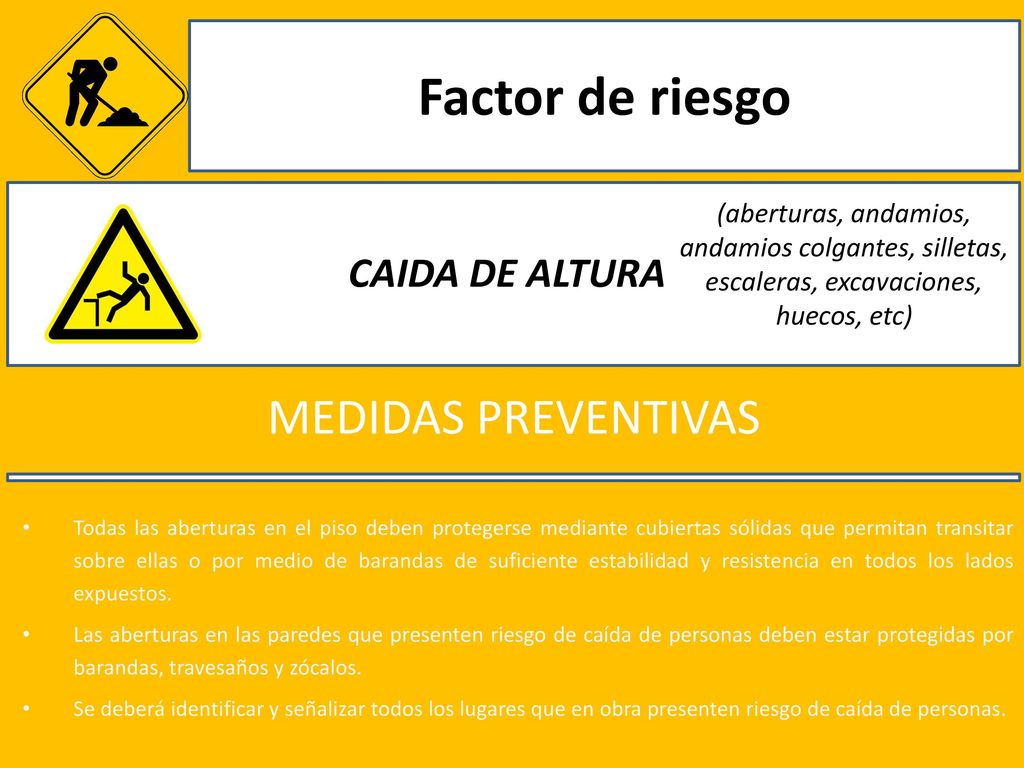 Factor de riesgo

CAIDA DE ALTURA

(aberturas, andamios, andamios colgantes, silletas, escaleras, excavaciones, huecos, etc)

MEDIDAS PREVENTIVAS

• Todas las aberturas en el piso deben protegerse mediante cubiertas sólidas que permitan transitar sobre ellas o por medio de barandas de suficiente estabilidad y resistencia en todos los lados expuestos.

• Las aberturas en las paredes que presenten riesgo de caída de personas deben estar protegidas por barandas, travesaños y zócalos.

• Se deberá identificar y señalizar todos los lugares que en obra presenten riesgo de caída de personas.